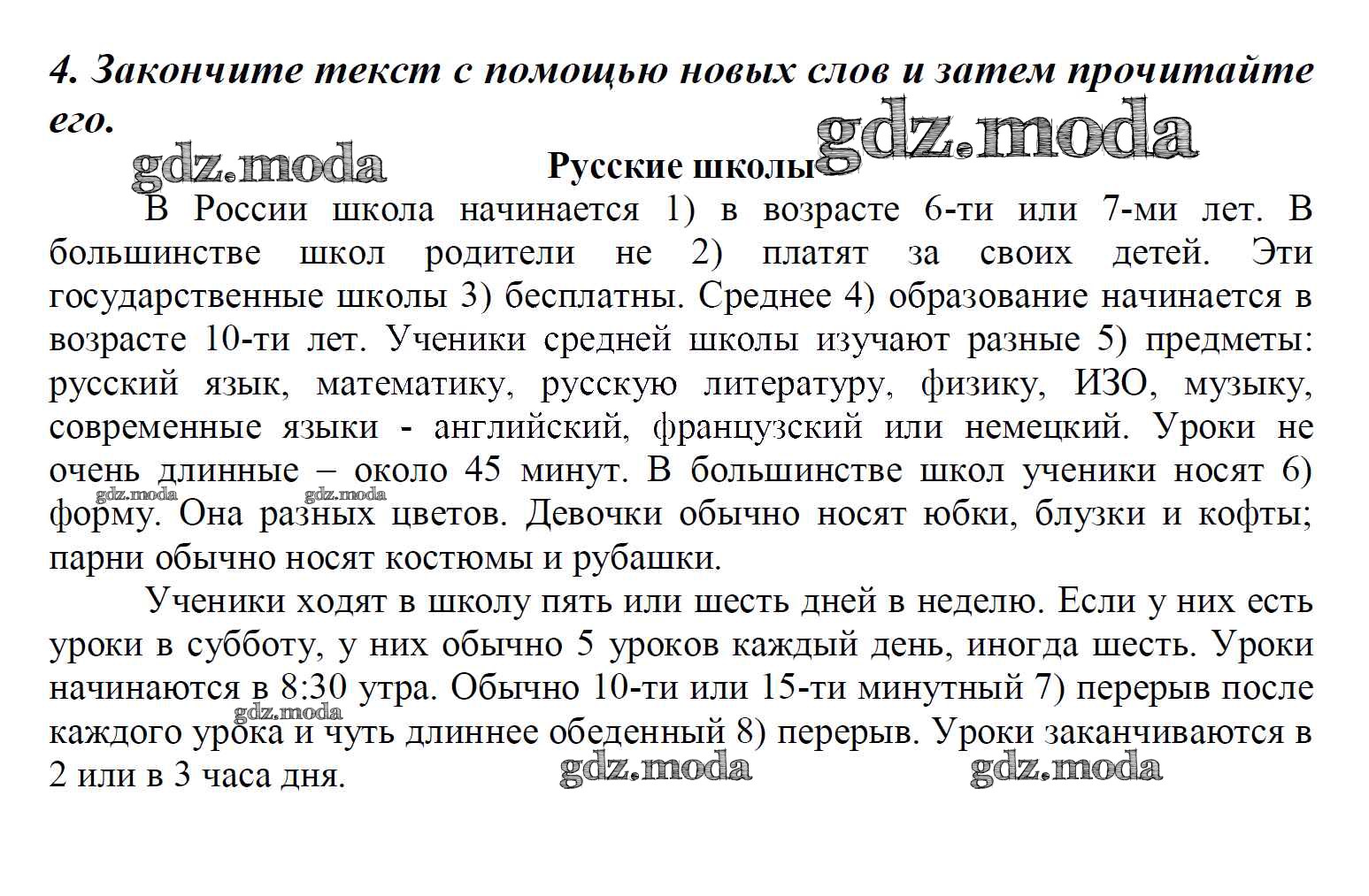 4. Закончите текст с помощью новых слов и затем прочитайте его.

gdz.moda

gdz.moda

Русские школы

В России школа начинается 1) в возрасте 6-ти или 7-ми лет. В большинстве школ родители не 2) платят за своих детей. Эти государственные школы 3) бесплатны. Среднее 4) образование начинается в возрасте 10-ти лет. Ученики средней школы изучают разные 5) предметы: русский язык, математику, русскую литературу, физику, ИЗО, музыку, современные языки - английский, французский или немецкий. Уроки не очень длинные – около 45 минут. В большинстве школ ученики носят 6) форму. Она разных цветов. Девочки обычно носят юбки, блузки и кофты; парни обычно носят костюмы и рубашки.

gdz.moda gdz.moda

Ученики ходят в школу пять или шесть дней в неделю. Если у них есть уроки в субботу, у них обычно 5 уроков каждый день, иногда шесть. Уроки начинаются в 8:30 утра. Обычно 10-ти или 15-ти минутный 7) перерыв после каждого урока и чуть длиннее обеденный 8) перерыв. Уроки заканчиваются в 2 или в 3 часа дня.

gdz.moda

gdz.moda gdz.moda